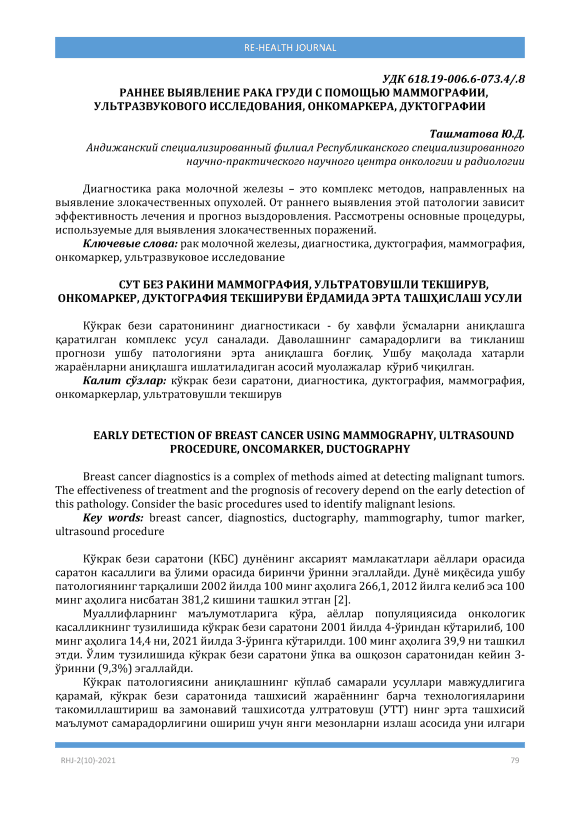 RE-HEALTH JOURNAL

УДК 618.19-006.6-073.4/.8
РАННЕЕ ВЫЯВЛЕНИЕ РАКА ГРУДИ С ПОМОЩЬЮ МАММОГРАФИИ, УЛЬТРАЗВУКОВОГО ИССЛЕДОВАНИЯ, ОНКОМАРКЕРА, ДУКТОГРАФИИ

Ташматова Ю.Д.
Андижанский специализированный филиал Республиканского специализированного научно-практического научного центра онкологии и радиологии

Диагностика рака молочной железы – это комплекс методов, направленных на выявление злокачественных опухолей. От раннего выявления этой патологии зависит эффективность лечения и прогноз выздоровления. Рассмотрены основные процедуры, используемые для выявления злокачественных поражений.
Ключевые слова: рак молочной железы, диагностика, дуктография, маммография, онкомаркер, ультразвуковое исследование

СУТ БЕЗ РАКИНИ МАММОГРАФИЯ, УЛЬТРАТОВУШЛИ ТЕКШИРУВ, ОНКОМАРКЕР, ДУКТОГРАФИЯ ТЕКШИРУВИ ЁРДАМИДА ЭРТА ТАШҲИСЛАШ УСУЛИ

Кўкрак бези саратонининг диагностикаси - бу хавфли ўсмаларни аниқлашга қаратилган комплекс усул саналади. Даволашнинг самарадорлиги ва тикланиш прогнози ушбу патологияни эрта аниқлашга боғлиқ. Ушбу мақолада хатарли жараёнларни аниқлашга ишлатиладиган асосий муолажалар кўриб чиқилган.
Калит сўзлар: кўкрак бези саратони, диагностика, дуктография, маммография, онкомаркерлар, ультратовушли текширув

EARLY DETECTION OF BREAST CANCER USING MAMMOGRAPHY, ULTRASOUND PROCEDURE, ONCOMARKER, DUCTOGRAPHY

Breast cancer diagnostics is a complex of methods aimed at detecting malignant tumors. The effectiveness of treatment and the prognosis of recovery depend on the early detection of this pathology. Consider the basic procedures used to identify malignant lesions.
Key words: breast cancer, diagnostics, ductography, mammography, tumor marker, ultrasound procedure

Кўкрак бези саратони (КБС) дунёнинг аксарият мамлакатлари аёллари орасида саратон касаллиги ва ўлими орасида биринчи ўринни эгаллайди. Дунё миқёсида ушбу патологиянинг тарқалиши 2002 йилда 100 минг аҳолига 266,1, 2012 йилга келиб эса 100 минг аҳолига нисбатан 381,2 кишини ташкил этган [2].
Муаллифларнинг маълумотларига кўра, аёллар популяциясида онкологик касалликнинг тузилишида кўкрак бези саратони 2001 йилда 4-ўриндан кўтарилиб, 100 минг аҳолига 14,4 ни, 2021 йилда 3-ўринга кўтарилди. 100 минг аҳолига 39,9 ни ташкил этди. Ўлим тузилишида кўкрак бези саратони ўпка ва ошқозон саратонидан кейин 3-ўринни (9,3%) эгаллайди.
Кўкрак патологиясини аниқлашнинг кўплаб самарали усуллари мавжудлигига қарамай, кўкрак бези саратонида ташхисий жараённинг барча технологияларини такомиллаштириш ва замонавий ташхисотда ултратовуш (УТТ) нинг эрта ташхисий маълумот самарадорлигини ошириш учун янги мезонларни излаш асосида уни илгари

RHJ-2(10)-2021
79